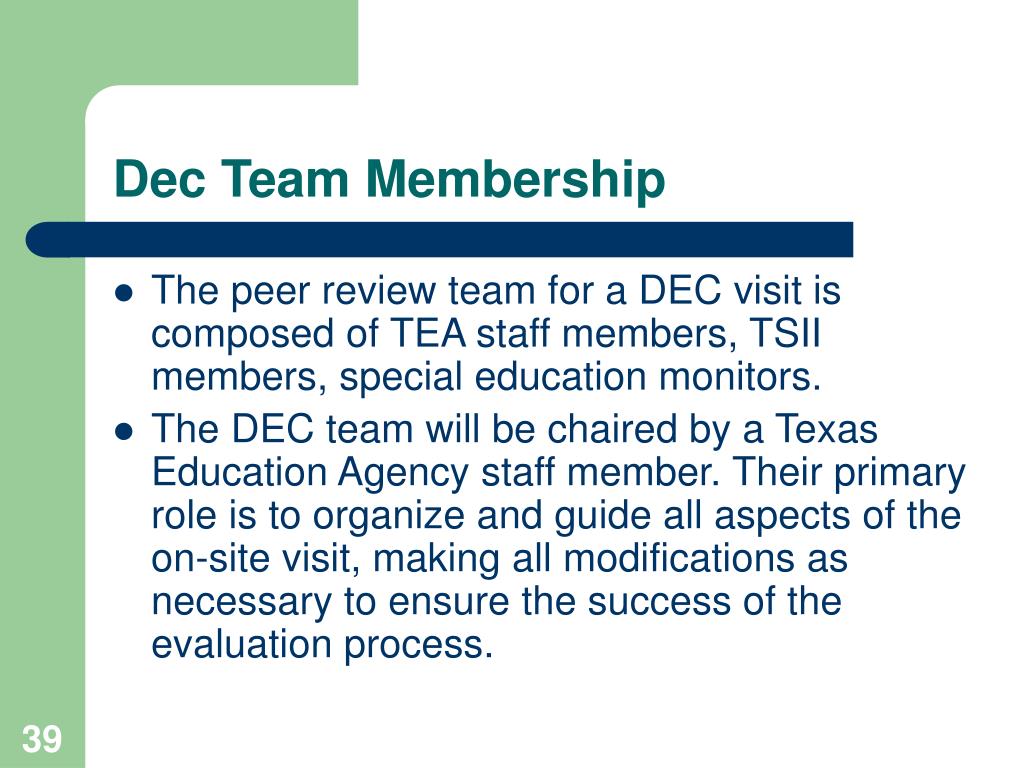 Dec Team Membership

- The peer review team for a DEC visit is composed of TEA staff members, TSII members, special education monitors.
- The DEC team will be chaired by a Texas Education Agency staff member. Their primary role is to organize and guide all aspects of the on-site visit, making all modifications as necessary to ensure the success of the evaluation process.

39